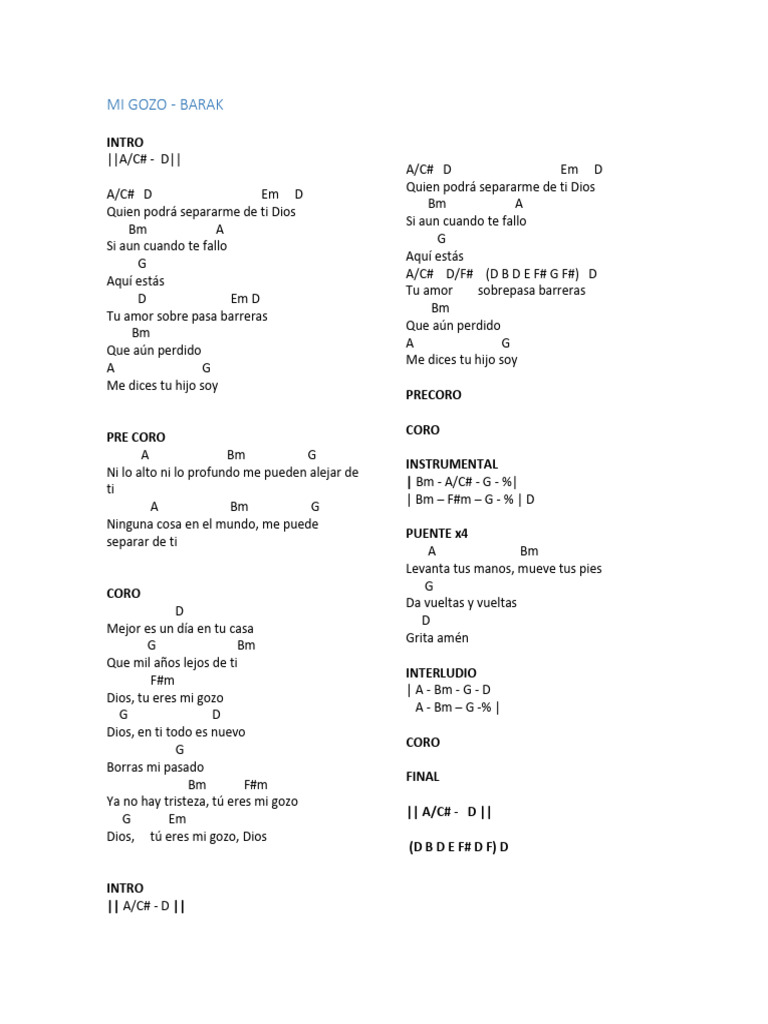 MI GOZO - BARAK

INTRO
||A/C# - D||

A/C# D Em D
Quien podrá separarme de ti Dios
Bm A
Si aun cuando te fallo
G
Aquí estás
D Em D
Tu amor sobre pasa barreras
Bm
Que aún perdido
A G
Me dices tu hijo soy

PRE CORO
A Bm G
Ni lo alto ni lo profundo me pueden alejar de ti
A Bm G
Ninguna cosa en el mundo, me puede separar de ti

CORO
D
Mejor es un día en tu casa
G Bm
Que mil años lejos de ti
F#m
Dios, tu eres mi gozo
G D
Dios, en ti todo es nuevo
G
Borras mi pasado
Bm F#m
Ya no hay tristeza, tú eres mi gozo
G Em
Dios, tú eres mi gozo, Dios

INTRO
|| A/C# - D ||

A/C# D Em D
Quien podrá separarme de ti Dios
Bm A
Si aun cuando te fallo
G
Aquí estás
A/C# D/F# (D B D E F# G F#) D
Tu amor sobrepasa barreras
Bm
Que aún perdido
A G
Me dices tu hijo soy

PRECORO

CORO

INSTRUMENTAL
| Bm - A/C# - G - %|
| Bm – F#m – G - % | D

PUENTE x4
A Bm
Levanta tus manos, mueve tus pies
G
Da vueltas y vueltas
D
Grita amén

INTERLUDIO
| A - Bm - G - D
A - Bm – G -% |

CORO

FINAL

|| A/C# - D ||

(D B D E F# D F) D